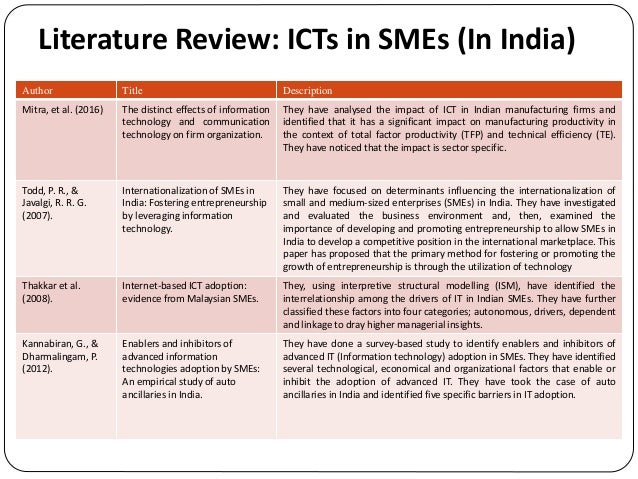 Literature Review: ICTs in SMEs (In India)

| Author | Title | Description |
|---|---|---|
| Mitra, et al. (2016) | The distinct effects of information technology and communication technology on firm organization. | They have analysed the impact of ICT in Indian manufacturing firms and identified that it has a significant impact on manufacturing productivity in the context of total factor productivity (TFP) and technical efficiency (TE). They have noticed that the impact is sector specific. |
| Todd, P. R., & Javalgi, R. R. G. (2007). | Internationalization of SMEs in India: Fostering entrepreneurship by leveraging information technology. | They have focused on determinants influencing the internationalization of small and medium-sized enterprises (SMEs) in India. They have investigated and evaluated the business environment and, then, examined the importance of developing and promoting entrepreneurship to allow SMEs in India to develop a competitive position in the international marketplace. This paper has proposed that the primary method for fostering or promoting the growth of entrepreneurship is through the utilization of technology |
| Thakkar et al. (2008). | Internet-based ICT adoption: evidence from Malaysian SMEs. | They, using interpretive structural modelling (ISM), have identified the interrelationship among the drivers of IT in Indian SMEs. They have further classified these factors into four categories; autonomous, drivers, dependent and linkage to dray higher managerial insights. |
| Kannabiran, G., & Dharmalingam, P. (2012). | Enablers and inhibitors of advanced information technologies adoption by SMEs: An empirical study of auto ancillaries in India. | They have done a survey-based study to identify enablers and inhibitors of advanced IT (Information technology) adoption in SMEs. They have identified several technological, economical and organizational factors that enable or inhibit the adoption of advanced IT. They have took the case of auto ancillaries in India and identified five specific barriers in IT adoption. |